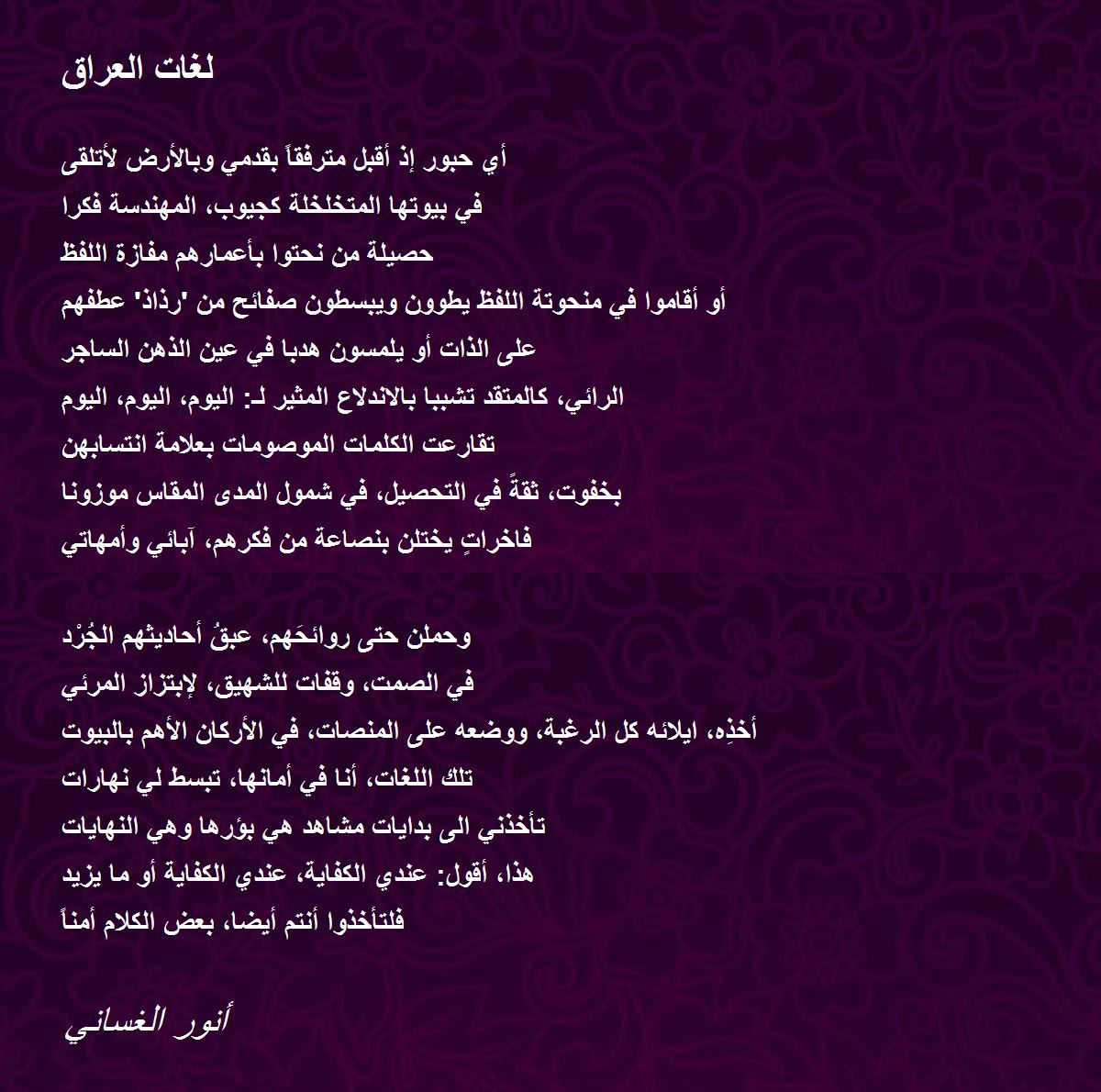 لغات العراق

أي حبور إذ أقبل مترفقاً بقدمي وبالأرض لأتلقى
في بيوتها المتخلخلة كجيوب، المهندسة فكرا
حصيلة من نحتوا بأعمارهم مفازة اللفظ
أو أقاموا في منحوتة اللفظ يطوون ويبسطون صفائح من 'رذاذ' عطفهم
على الذات أو يلمسون هدبا في عين الذهن الساجر
الرائي، كالمتقد تشببا بالاندلاع المثير لـ: اليوم، اليوم، اليوم
تقارعت الكلمات الموصومات بعلامة انتسابهن
بخفوت، ثقةً في التحصيل، في شمول المدى المقاس موزونا
فاخراتٍ يختلن بنصاعة من فكرهم، آبائي وأمهاتي

وحملن حتى روائحَهم، عبقُ أحاديثهم الجُرْد
في الصمت، وقفات للشهيق، لإبتزاز المرئي
أخذِه، ايلائه كل الرغبة، ووضعه على المنصات، في الأركان الأهم بالبيوت
تلك اللغات، أنا في أمانها، تبسط لي نهارات
تأخذني الى بدايات مشاهد هي بؤرها وهي النهايات
هذا، أقول: عندي الكفاية، عندي الكفاية أو ما يزيد
فلتأخذوا أنتم أيضا، بعض الكلام أمناً

أنور الغساني